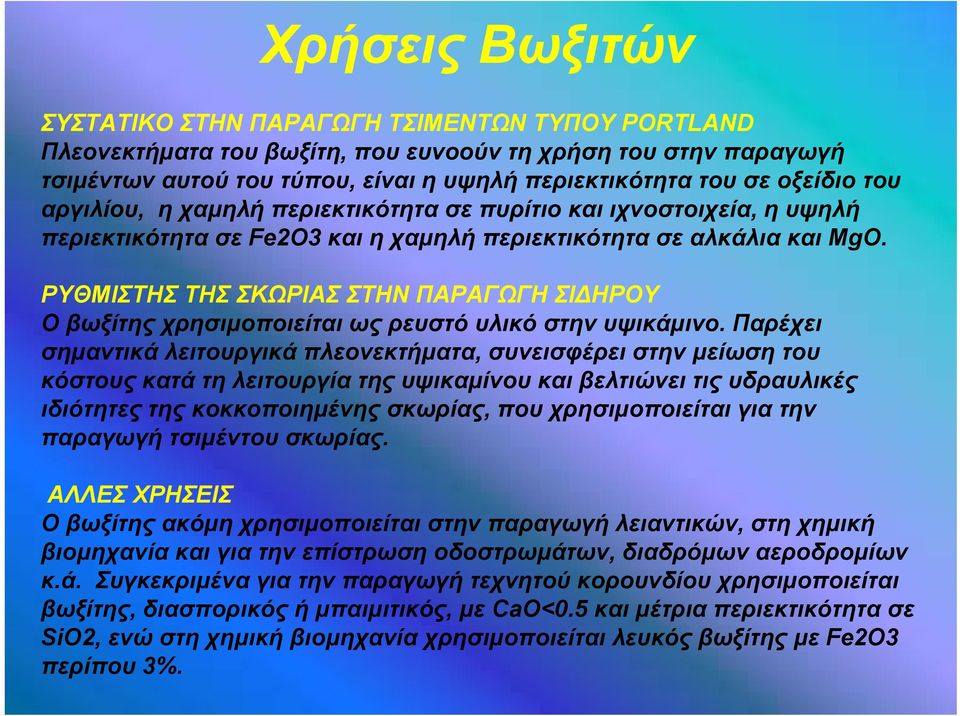 Χρήσεις Βωξιτών

ΣΥΣΤΑΤΙΚΟ ΣΤΗΝ ΠΑΡΑΓΩΓΗ ΤΣΙΜΕΝΤΩΝ ΤΥΠΟΥ PORTLAND
Πλεονεκτήματα του βωξίτη, που ευνοούν τη χρήση του στην παραγωγή τσιμέντων αυτού του τύπου, είναι η υψηλή περιεκτικότητα του σε οξείδιο του αργιλίου, η χαμηλή περιεκτικότητα σε πυρίτιο και ιχνοστοιχεία, η υψηλή περιεκτικότητα σε Fe2O3 και η χαμηλή περιεκτικότητα σε αλκάλια και MgO.

ΡΥΘΜΙΣΤΗΣ ΤΗΣ ΣΚΩΡΙΑΣ ΣΤΗΝ ΠΑΡΑΓΩΓΗ ΣΙΔΗΡΟΥ
Ο βωξίτης χρησιμοποιείται ως ρευστό υλικό στην υψικάμινο. Παρέχει σημαντικά λειτουργικά πλεονεκτήματα, συνεισφέρει στην μείωση του κόστους κατά τη λειτουργία της υψικαμίνου και βελτιώνει τις υδραυλικές ιδιότητες της κοκκοποιημένης σκωρίας, που χρησιμοποιείται για την παραγωγή τσιμέντου σκωρίας.

ΑΛΛΕΣ ΧΡΗΣΕΙΣ
Ο βωξίτης ακόμη χρησιμοποιείται στην παραγωγή λειαντικών, στη χημική βιομηχανία και για την επίστρωση οδοστρωμάτων, διαδρόμων αεροδρομίων κ.ά. Συγκεκριμένα για την παραγωγή τεχνητού κορουνδίου χρησιμοποιείται βωξίτης, διασπορικός ή μπαιμιτικός, με CaO<0.5 και μέτρια περιεκτικότητα σε SiO2, ενώ στη χημική βιομηχανία χρησιμοποιείται λευκός βωξίτης με Fe2O3 περίπου 3%.